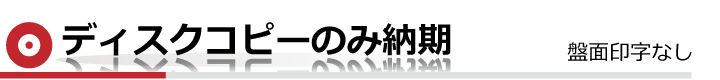 ディスクコピーのみ納期

盤面印字なし